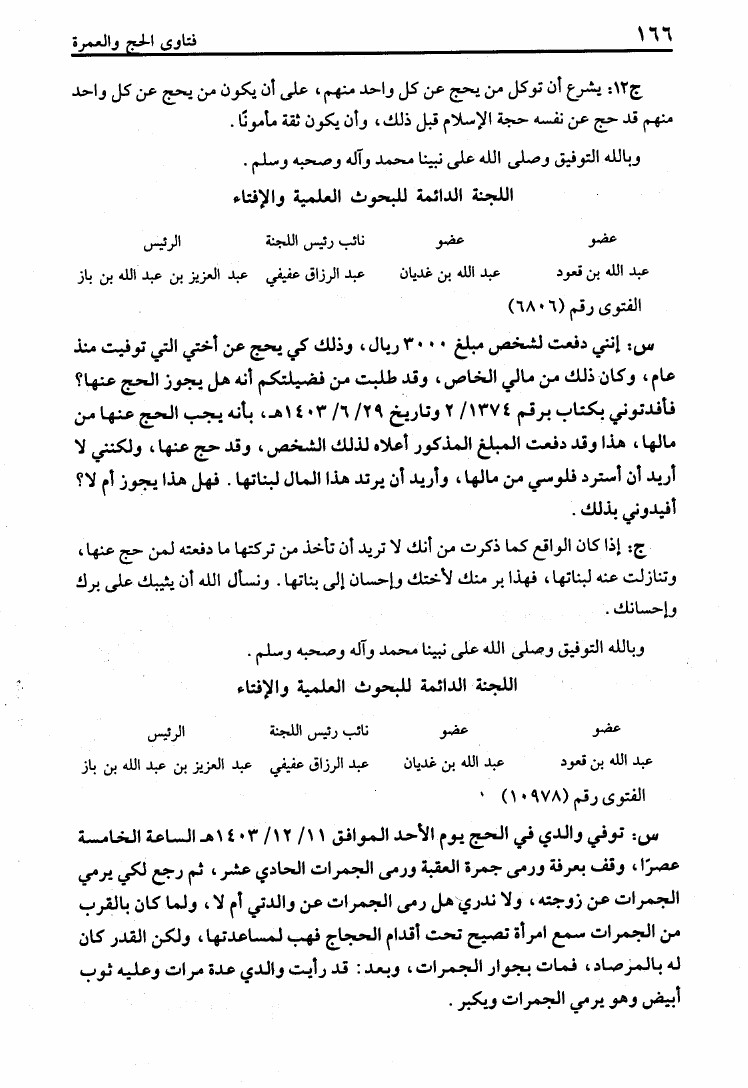 ١٦٦ فتاوى الحج والعمرة

ج١٣: يشرع أن توكل من يحج عن كل واحد منهم، على أن يكون من يحج عن كل واحد منهم قد حج عن نفسه حجة الإسلام قبل ذلك، وأن يكون ثقة مأمونًا.

وبالله التوفيق وصلى الله على نبينا محمد وآله وصحبه وسلم.

اللجنة الدائمة للبحوث العلمية والإفتاء

| عضو | عضو | نائب رئيس اللجنة | الرئيس |
|---|---|---|---|
| عبد الله بن قعود | عبد الله بن غديان | عبد الرزاق عفيفي | عبد العزيز بن عبد الله بن باز |

الفتوى رقم (٦٨٠٦)

س: إنني دفعت لشخص مبلغ ٣٠٠٠ ريال، وذلك كي يحج عن أختي التي توفيت منذ عام، وكان ذلك من مالي الخاص، وقد طلبت من فضيلتكم أنه هل يجوز الحج عنها؟ فأفدتوني بكتاب برقم ١٣٧٤/ ٢ وتاريخ ٢٩/ ٦/ ١٤٠٣هـ، بأنه يجب الحج عنها من مالها، هذا وقد دفعت المبلغ المذكور أعلاه لذلك الشخص، وقد حج عنها، ولكنني لا أريد أن أسترد فلوسي من مالها، وأريد أن يرتد هذا المال لبناتها. فهل هذا يجوز أم لا؟ أفيدوني بذلك.

ج: إذا كان الواقع كما ذكرت من أنك لا تريد أن تأخذ من تركتها ما دفعته لمن حج عنها، وتنازلت عنه لبناتها، فهذا بر منك لأختك وإحسان إلى بناتها. ونسأل الله أن يثيبك على برك وإحسانك.

وبالله التوفيق وصلى الله على نبينا محمد وآله وصحبه وسلم.

اللجنة الدائمة للبحوث العلمية والإفتاء

| عضو | عضو | نائب رئيس اللجنة | الرئيس |
|---|---|---|---|
| عبد الله بن قعود | عبد الله بن غديان | عبد الرزاق عفيفي | عبد العزيز بن عبد الله بن باز |

الفتوى رقم (١٠٩٧٨)

س: توفي والدي في الحج يوم الأحد الموافق ١١/ ١٢/ ١٤٠٣هـ الساعة الخامسة عصرًا، وقف بعرفة ورمى جمرة العقبة ورمى الجمرات الحادي عشر، ثم رجع لكي يرمي الجمرات عن زوجته، ولا ندري هل رمى الجمرات عن والدتي أم لا، ولما كان بالقرب من الجمرات سمع امرأة تصيح تحت أقدام الحجاج فهب لمساعدتها، ولكن القدر كان له بالمرصاد، فمات بجوار الجمرات، وبعد: قد رأيت والدي عدة مرات وعليه ثوب أبيض وهو يرمي الجمرات ويكبر.